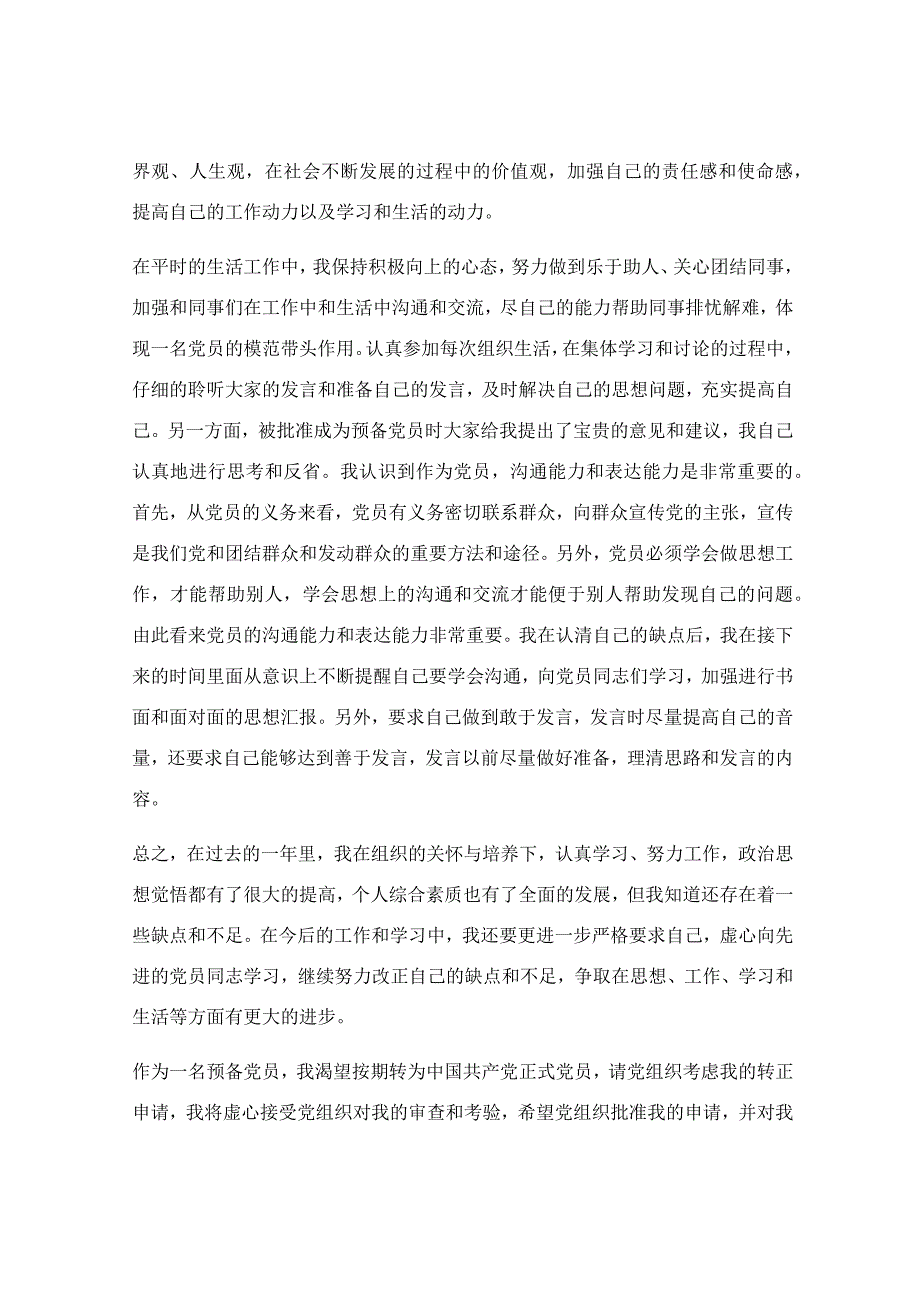 界观、人生观，在社会不断发展的过程中的价值观，加强自己的责任感和使命感，提高自己的工作动力以及学习和生活的动力。

在平时的生活工作中，我保持积极向上的心态，努力做到乐于助人、关心团结同事，加强和同事们在工作中和生活中沟通和交流，尽自己的能力帮助同事排忧解难，体现一名党员的模范带头作用。认真参加每次组织生活，在集体学习和讨论的过程中，仔细的聆听大家的发言和准备自己的发言，及时解决自己的思想问题，充实提高自己。另一方面，被批准成为预备党员时大家给我提出了宝贵的意见和建议，我自己认真地进行思考和反省。我认识到作为党员，沟通能力和表达能力是非常重要的。首先，从党员的义务来看，党员有义务密切联系群众，向群众宣传党的主张，宣传是我们党和团结群众和发动群众的重要方法和途径。另外，党员必须学会做思想工作，才能帮助别人，学会思想上的沟通和交流才能便于别人帮助发现自己的问题。由此看来党员的沟通能力和表达能力非常重要。我在认清自己的缺点后，我在接下来的时间里面从意识上不断提醒自己要学会沟通，向党员同志们学习，加强进行书面和面对面的思想汇报。另外，要求自己做到敢于发言，发言时尽量提高自己的音量，还要求自己能够达到善于发言，发言以前尽量做好准备，理清思路和发言的内容。

总之，在过去的一年里，我在组织的关怀与培养下，认真学习、努力工作，政治思想觉悟都有了很大的提高，个人综合素质也有了全面的发展，但我知道还存在着一些缺点和不足。在今后的工作和学习中，我还要更进一步严格要求自己，虚心向先进的党员同志学习，继续努力改正自己的缺点和不足，争取在思想、工作、学习和生活等方面有更大的进步。

作为一名预备党员，我渴望按期转为中国共产党正式党员，请党组织考虑我的转正申请，我将虚心接受党组织对我的审查和考验，希望党组织批准我的申请，并对我